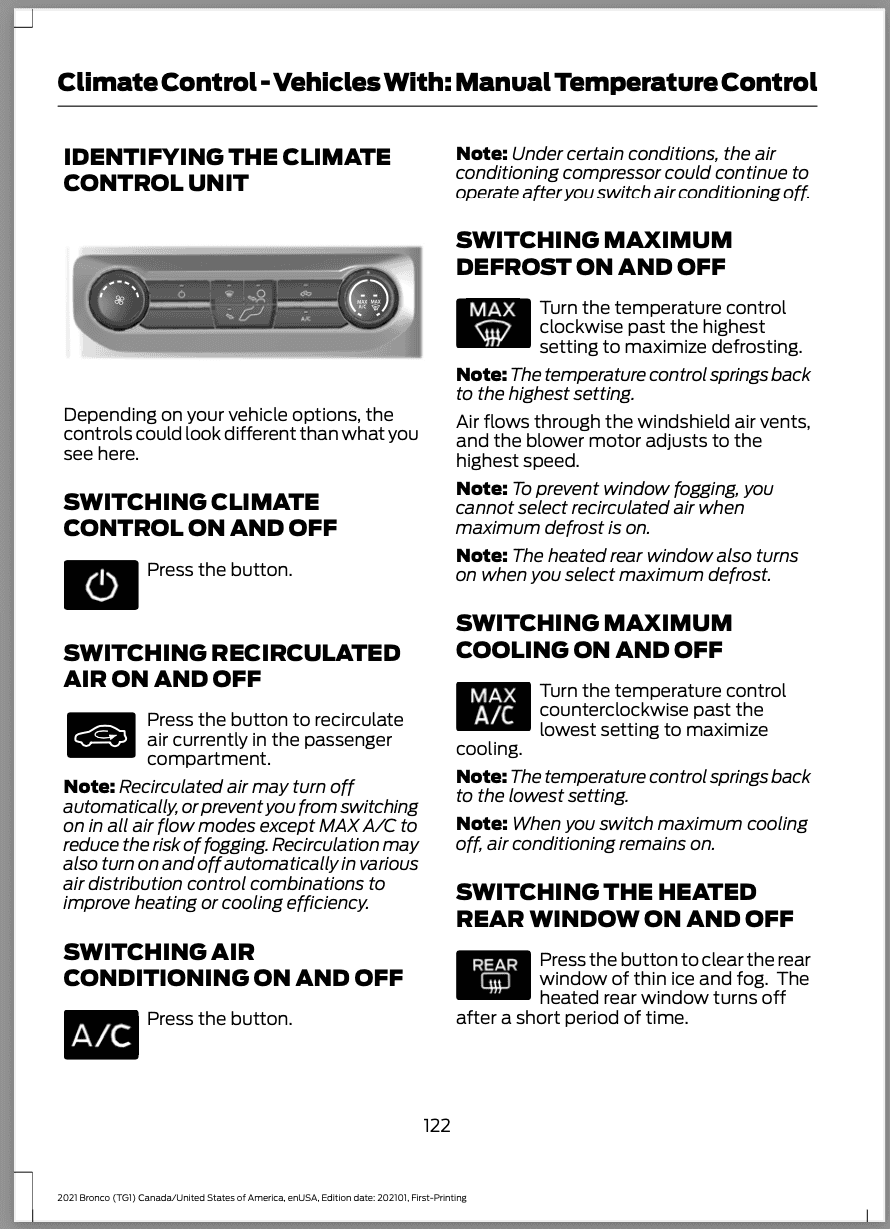 Climate Control - Vehicles With: Manual Temperature Control

IDENTIFYING THE CLIMATE CONTROL UNIT

Depending on your vehicle options, the controls could look different than what you see here.

SWITCHING CLIMATE CONTROL ON AND OFF

Press the button.

SWITCHING RECIRCULATED AIR ON AND OFF

Press the button to recirculate air currently in the passenger compartment.

Note: Recirculated air may turn off automatically, or prevent you from switching on in all air flow modes except MAX A/C to reduce the risk of fogging. Recirculation may also turn on and off automatically in various air distribution control combinations to improve heating or cooling efficiency.

SWITCHING AIR CONDITIONING ON AND OFF

A/C

Press the button.

Note: Under certain conditions, the air conditioning compressor could continue to operate after you switch air conditioning off.

SWITCHING MAXIMUM DEFROST ON AND OFF

MAX

Turn the temperature control clockwise past the highest setting to maximize defrosting.

Note: The temperature control springs back to the highest setting.

Air flows through the windshield air vents, and the blower motor adjusts to the highest speed.

Note: To prevent window fogging, you cannot select recirculated air when maximum defrost is on.

Note: The heated rear window also turns on when you select maximum defrost.

SWITCHING MAXIMUM COOLING ON AND OFF

MAX A/C

Turn the temperature control counterclockwise past the lowest setting to maximize cooling.

Note: The temperature control springs back to the lowest setting.

Note: When you switch maximum cooling off, air conditioning remains on.

SWITCHING THE HEATED REAR WINDOW ON AND OFF

REAR

Press the button to clear the rear window of thin ice and fog. The heated rear window turns off after a short period of time.

122

2021 Bronco (TG1) Canada/United States of America, enUSA, Edition date: 202101, First-Printing